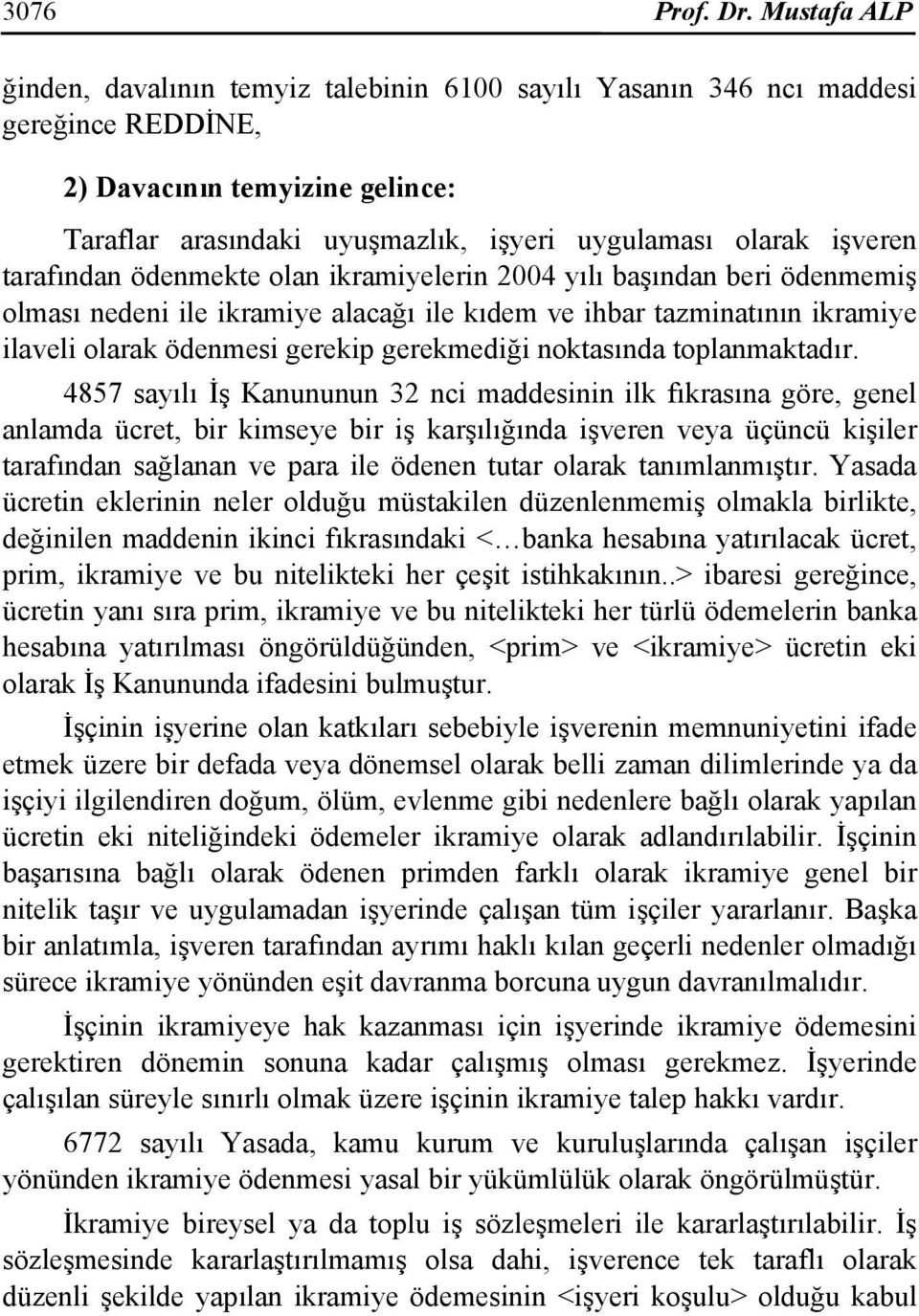 3076 Prof. Dr. Mustafa ALP

ğinden, davalının temyiz talebinin 6100 sayılı Yasanın 346 ncı maddesi gereğince REDDİNE,

2) Davacının temyizine gelince:

Taraflar arasındaki uyuşmazlık, işyeri uygulaması olarak işveren tarafından ödenmekte olan ikramiyelerin 2004 yılı başından beri ödenmemiş olması nedeni ile ikramiye alacağı ile kıdem ve ihbar tazminatının ikramiye ilaveli olarak ödenmesi gerekip gerekmediği noktasında toplanmaktadır.

4857 sayılı İş Kanununun 32 nci maddesinin ilk fıkrasına göre, genel anlamda ücret, bir kimseye bir iş karşılığında işveren veya üçüncü kişiler tarafından sağlanan ve para ile ödenen tutar olarak tanımlanmıştır. Yasada ücretin eklerinin neler olduğu müstakilen düzenlenmemiş olmakla birlikte, değinilen maddenin ikinci fıkrasındaki <…banka hesabına yatırılacak ücret, prim, ikramiye ve bu nitelikteki her çeşit istihkakının..> ibaresi gereğince, ücretin yanı sıra prim, ikramiye ve bu nitelikteki her türlü ödemelerin banka hesabına yatırılması öngörüldüğünden, <prim> ve <ikramiye> ücretin eki olarak İş Kanununda ifadesini bulmuştur.

İşçinin işyerine olan katkıları sebebiyle işverenin memnuniyetini ifade etmek üzere bir defada veya dönemsel olarak belli zaman dilimlerinde ya da işçiyi ilgilendiren doğum, ölüm, evlenme gibi nedenlere bağlı olarak yapılan ücretin eki niteliğindeki ödemeler ikramiye olarak adlandırılabilir. İşçinin başarısına bağlı olarak ödenen primden farklı olarak ikramiye genel bir nitelik taşır ve uygulamadan işyerinde çalışan tüm işçiler yararlanır. Başka bir anlatımla, işveren tarafından ayrımı haklı kılan geçerli nedenler olmadığı sürece ikramiye yönünden eşit davranma borcuna uygun davranılmalıdır.

İşçinin ikramiyeye hak kazanması için işyerinde ikramiye ödemesini gerektiren dönemin sonuna kadar çalışmış olması gerekmez. İşyerinde çalışılan süreyle sınırlı olmak üzere işçinin ikramiye talep hakkı vardır.

6772 sayılı Yasada, kamu kurum ve kuruluşlarında çalışan işçiler yönünden ikramiye ödenmesi yasal bir yükümlülük olarak öngörülmüştür.

İkramiye bireysel ya da toplu iş sözleşmeleri ile kararlaştırılabilir. İş sözleşmesinde kararlaştırılmamış olsa dahi, işverence tek taraflı olarak düzenli şekilde yapılan ikramiye ödemesinin <işyeri koşulu> olduğu kabul